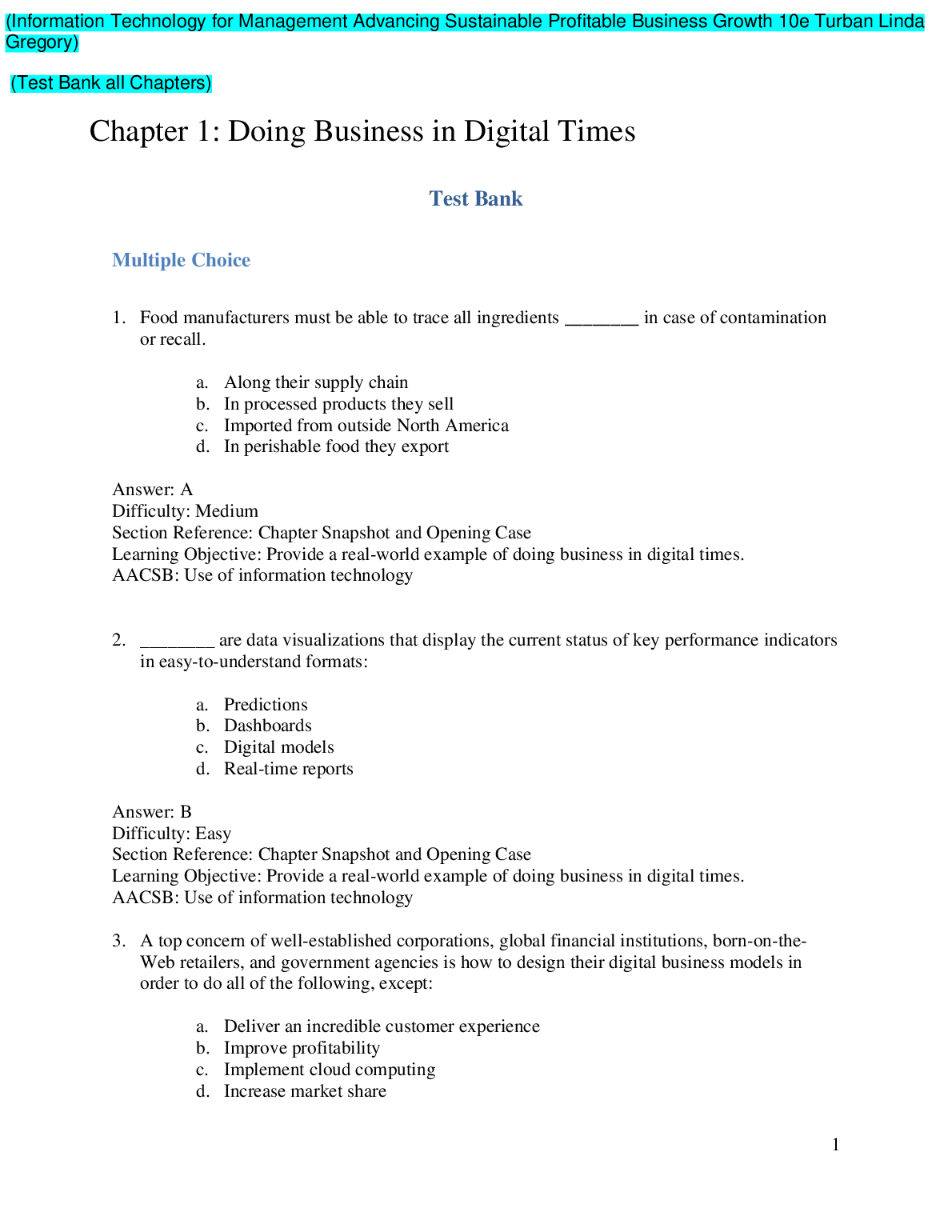 (Information Technology for Management Advancing Sustainable Profitable Business Growth 10e Turban Linda Gregory)

(Test Bank all Chapters)

Chapter 1: Doing Business in Digital Times

Test Bank

Multiple Choice

1. Food manufacturers must be able to trace all ingredients ________ in case of contamination or recall.

a. Along their supply chain
b. In processed products they sell
c. Imported from outside North America
d. In perishable food they export

Answer: A
Difficulty: Medium
Section Reference: Chapter Snapshot and Opening Case
Learning Objective: Provide a real-world example of doing business in digital times.
AACSB: Use of information technology

2. ________ are data visualizations that display the current status of key performance indicators in easy-to-understand formats:

a. Predictions
b. Dashboards
c. Digital models
d. Real-time reports

Answer: B
Difficulty: Easy
Section Reference: Chapter Snapshot and Opening Case
Learning Objective: Provide a real-world example of doing business in digital times.
AACSB: Use of information technology

3. A top concern of well-established corporations, global financial institutions, born-on-the-Web retailers, and government agencies is how to design their digital business models in order to do all of the following, except:

a. Deliver an incredible customer experience
b. Improve profitability
c. Implement cloud computing
d. Increase market share

1